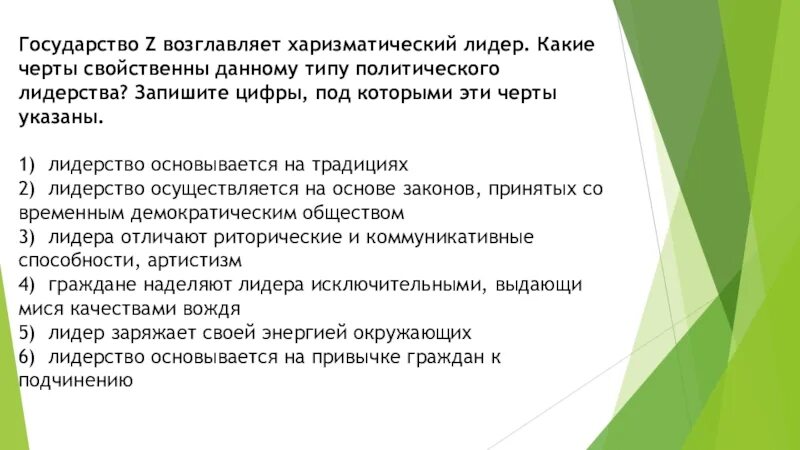 Государство Z возглавляет харизматический лидер. Какие черты свойственны данному типу политического лидерства? Запишите цифры, под которыми эти черты указаны.

1) лидерство основывается на традициях
2) лидерство осуществляется на основе законов, принятых со временным демократическим обществом
3) лидера отличают риторические и коммуникативные способности, артистизм
4) граждане наделяют лидера исключительными, выдающи мися качествами вождя
5) лидер заряжает своей энергией окружающих
6) лидерство основывается на привычке граждан к подчинению